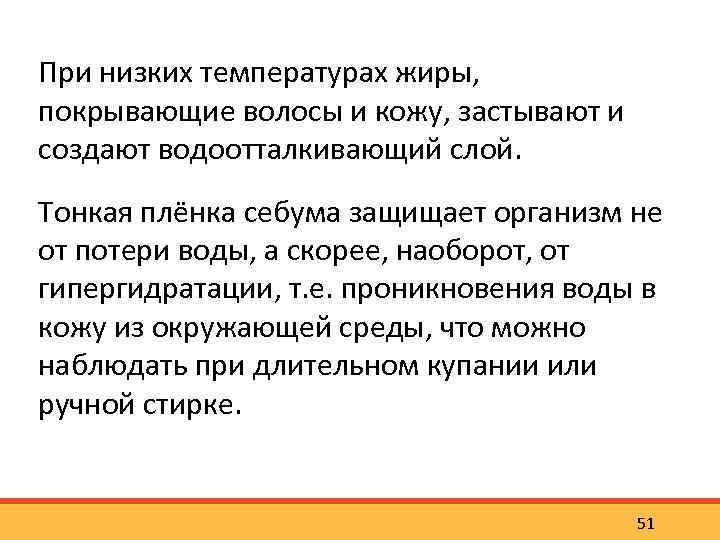 При низких температурах жиры, покрывающие волосы и кожу, застывают и создают водоотталкивающий слой.

Тонкая плёнка себума защищает организм не от потери воды, а скорее, наоборот, от гипергидратации, т.е. проникновения воды в кожу из окружающей среды, что можно наблюдать при длительном купании или ручной стирке.

51